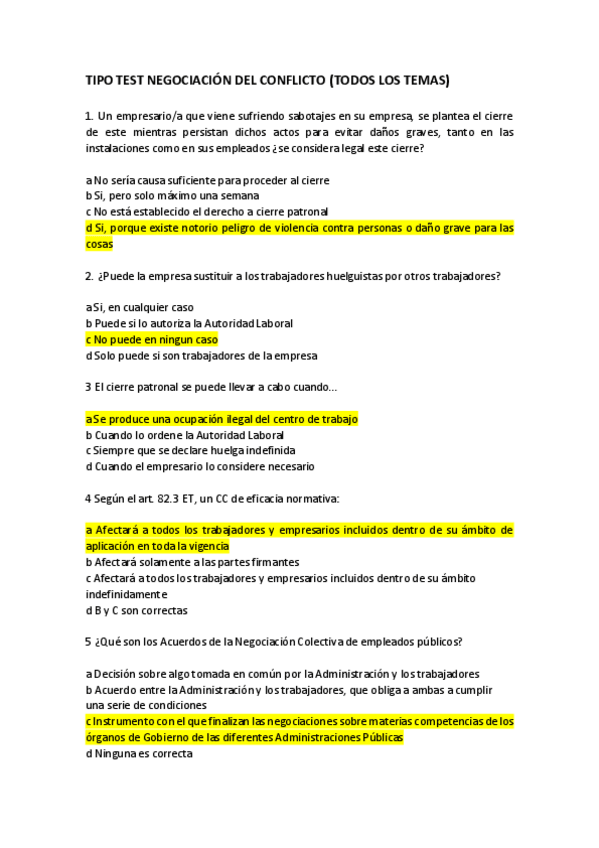 TIPO TEST NEGOCIACIÓN DEL CONFLICTO (TODOS LOS TEMAS)

1. Un empresario/a que viene sufriendo sabotajes en su empresa, se plantea el cierre de este mientras persistan dichos actos para evitar daños graves, tanto en las instalaciones como en sus empleados ¿se considera legal este cierre?

a No sería causa suficiente para proceder al cierre
b Si, pero solo máximo una semana
c No está establecido el derecho a cierre patronal
d Si, porque existe notorio peligro de violencia contra personas o daño grave para las cosas

2. ¿Puede la empresa sustituir a los trabajadores huelguistas por otros trabajadores?

a Si, en cualquier caso
b Puede si lo autoriza la Autoridad Laboral
c No puede en ningun caso
d Solo puede si son trabajadores de la empresa

3 El cierre patronal se puede llevar a cabo cuando...

a Se produce una ocupación ilegal del centro de trabajo
b Cuando lo ordene la Autoridad Laboral
c Siempre que se declare huelga indefinida
d Cuando el empresario lo considere necesario

4 Según el art. 82.3 ET, un CC de eficacia normativa:

a Afectará a todos los trabajadores y empresarios incluidos dentro de su ámbito de aplicación en toda la vigencia
b Afectará solamente a las partes firmantes
c Afectará a todos los trabajadores y empresarios incluidos dentro de su ámbito indefinidamente
d B y C son correctas

5 ¿Qué son los Acuerdos de la Negociación Colectiva de empleados públicos?

a Decisión sobre algo tomada en común por la Administración y los trabajadores
b Acuerdo entre la Administración y los trabajadores, que obliga a ambas a cumplir una serie de condiciones
c Instrumento con el que finalizan las negociaciones sobre materias competencias de los órganos de Gobierno de las diferentes Administraciones Públicas
d Ninguna es correcta